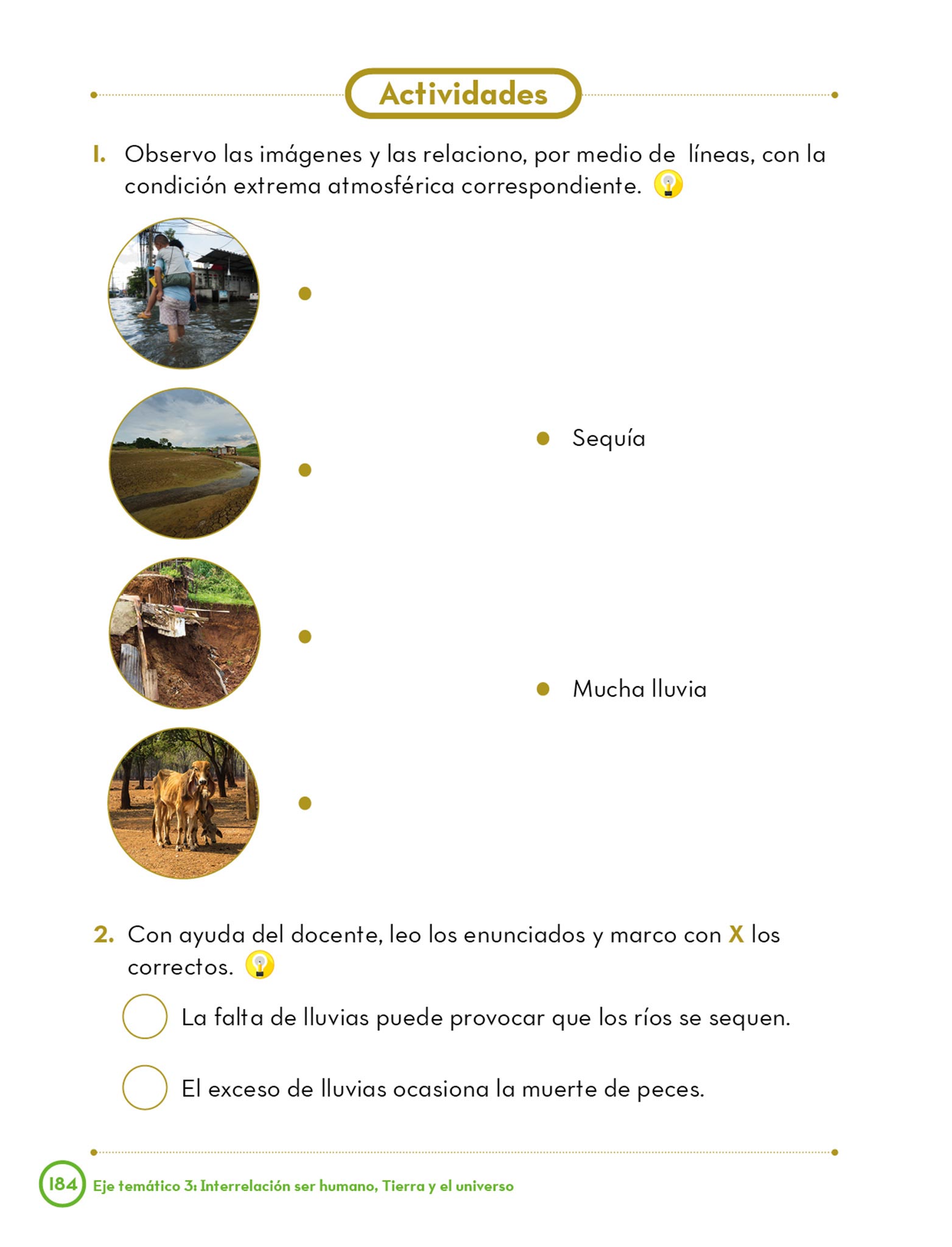 Actividades

1. Observo las imágenes y las relaciono, por medio de líneas, con la condición extrema atmosférica correspondiente.

Sequía

Mucha lluvia

2. Con ayuda del docente, leo los enunciados y marco con X los correctos.

La falta de lluvias puede provocar que los ríos se sequen.

El exceso de lluvias ocasiona la muerte de peces.

184 Eje temático 3: Interrelación ser humano, Tierra y el universo